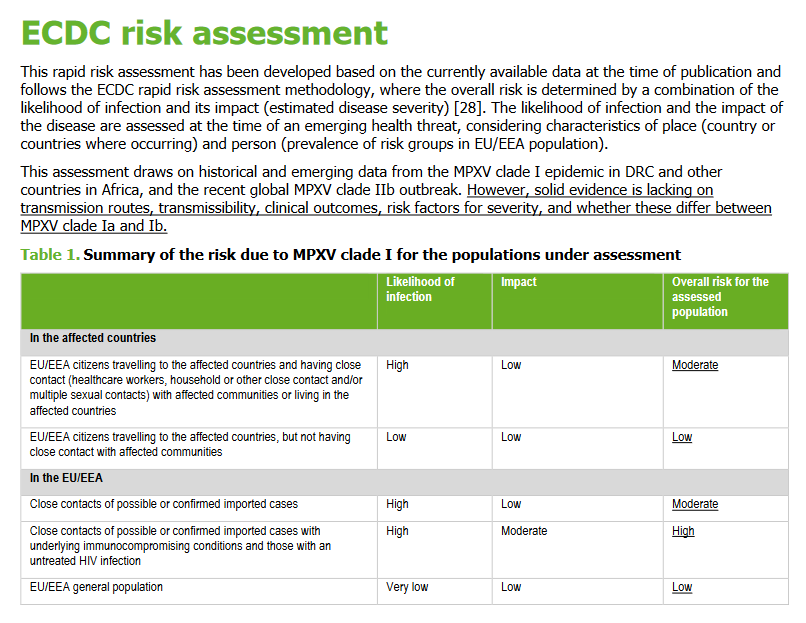 ECDC risk assessment

This rapid risk assessment has been developed based on the currently available data at the time of publication and follows the ECDC rapid risk assessment methodology, where the overall risk is determined by a combination of the likelihood of infection and its impact (estimated disease severity) [28]. The likelihood of infection and the impact of the disease are assessed at the time of an emerging health threat, considering characteristics of place (country or countries where occurring) and person (prevalence of risk groups in EU/EEA population).

This assessment draws on historical and emerging data from the MPXV clade I epidemic in DRC and other countries in Africa, and the recent global MPXV clade IIb outbreak. However, solid evidence is lacking on transmission routes, transmissibility, clinical outcomes, risk factors for severity, and whether these differ between MPXV clade Ia and Ib.

Table 1. Summary of the risk due to MPXV clade I for the populations under assessment

| | Likelihood of infection | Impact | Overall risk for the assessed population |
|---|---|---|---|
| In the affected countries | | | |
| EU/EEA citizens travelling to the affected countries and having close contact (healthcare workers, household or other close contact and/or multiple sexual contacts) with affected communities or living in the affected countries | High | Low | Moderate |
| EU/EEA citizens travelling to the affected countries, but not having close contact with affected communities | Low | Low | Low |
| In the EU/EEA | | | |
| Close contacts of possible or confirmed imported cases | High | Low | Moderate |
| Close contacts of possible or confirmed imported cases with underlying immunocompromising conditions and those with an untreated HIV infection | High | Moderate | High |
| EU/EEA general population | Very low | Low | Low |